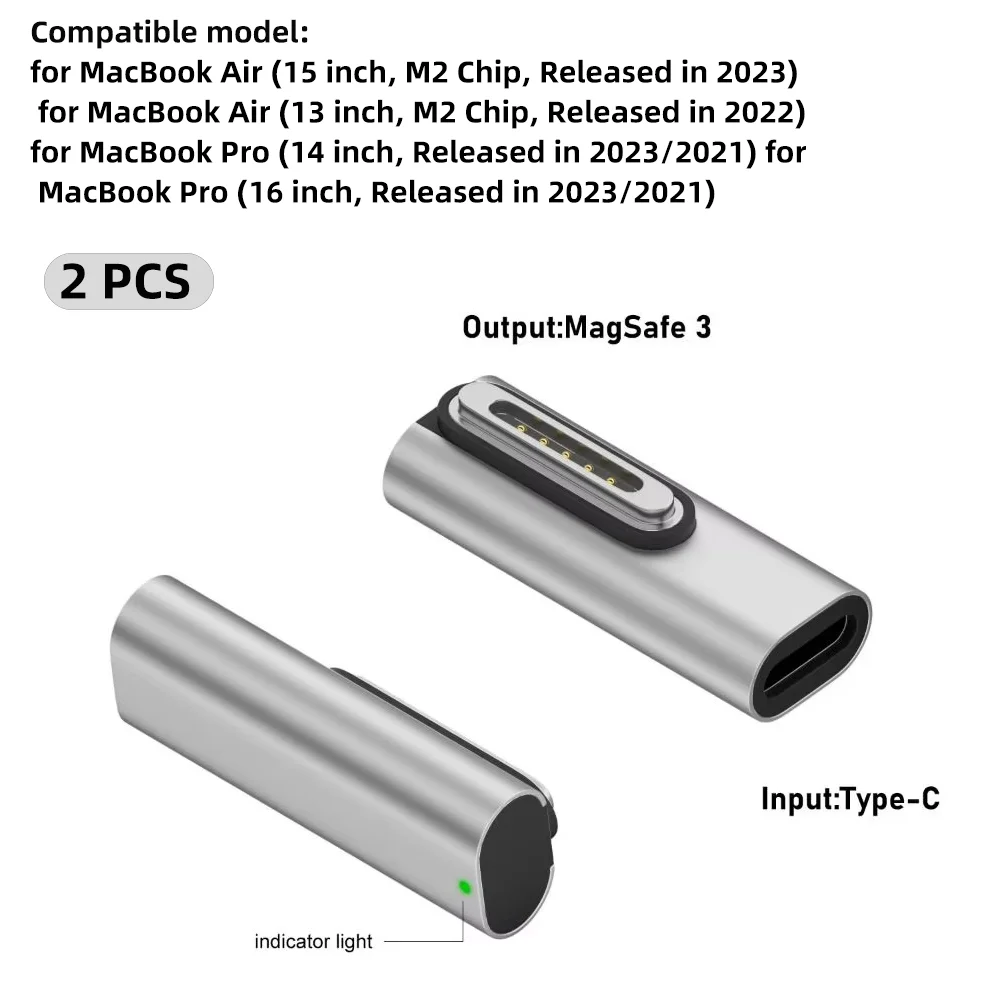 Compatible model:
for MacBook Air (15 inch, M2 Chip, Released in 2023) for MacBook Air (13 inch, M2 Chip, Released in 2022) for MacBook Pro (14 inch, Released in 2023/2021) for MacBook Pro (16 inch, Released in 2023/2021)

2 PCS

Output:MagSafe 3

Input:Type-C

indicator light